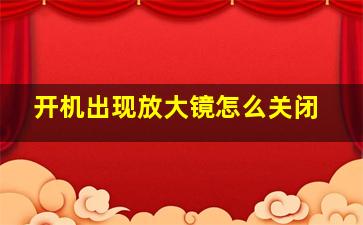 开机出现放大镜怎么关闭